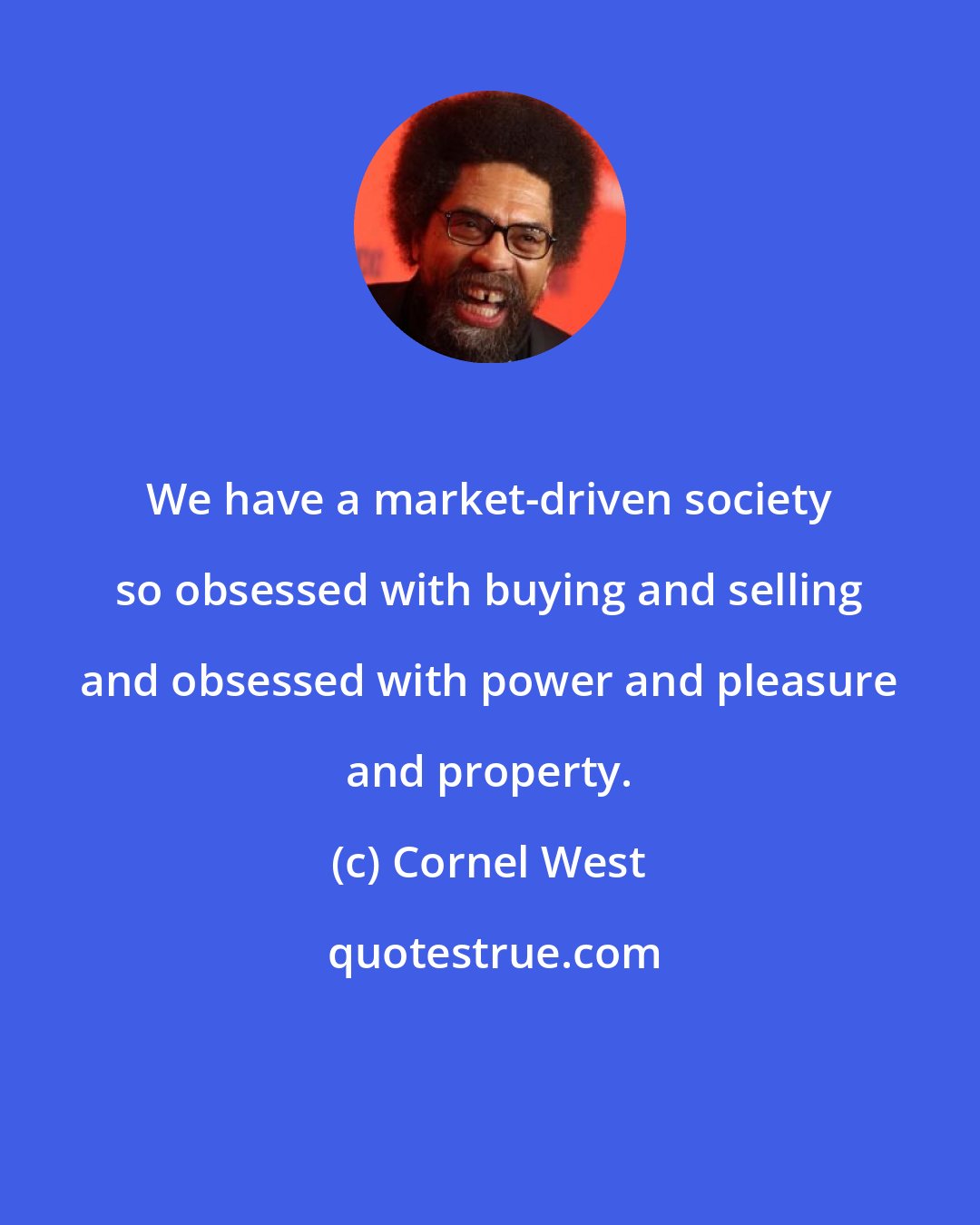 We have a market-driven society so obsessed with buying and selling and obsessed with power and pleasure and property.

(c) Cornel West

quotestrue.com